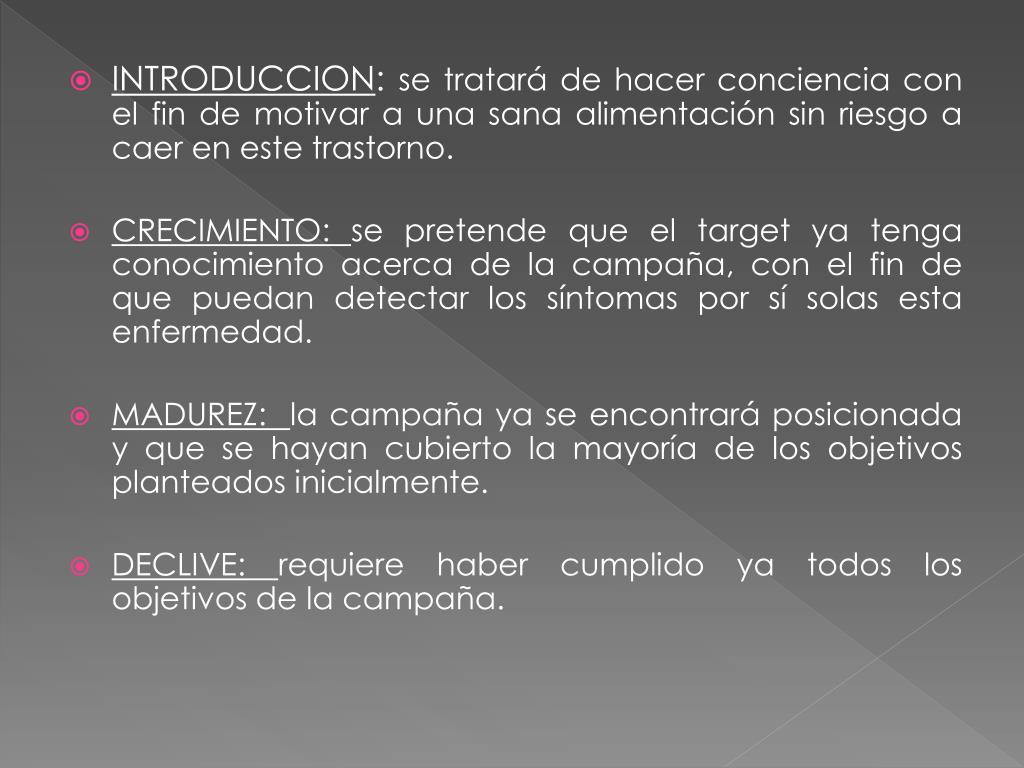 INTRODUCCION: se tratará de hacer conciencia con el fin de motivar a una sana alimentación sin riesgo a caer en este trastorno.

CRECIMIENTO: se pretende que el target ya tenga conocimiento acerca de la campaña, con el fin de que puedan detectar los síntomas por sí solas esta enfermedad.

MADUREZ: la campaña ya se encontrará posicionada y que se hayan cubierto la mayoría de los objetivos planteados inicialmente.

DECLIVE: requiere haber cumplido ya todos los objetivos de la campaña.